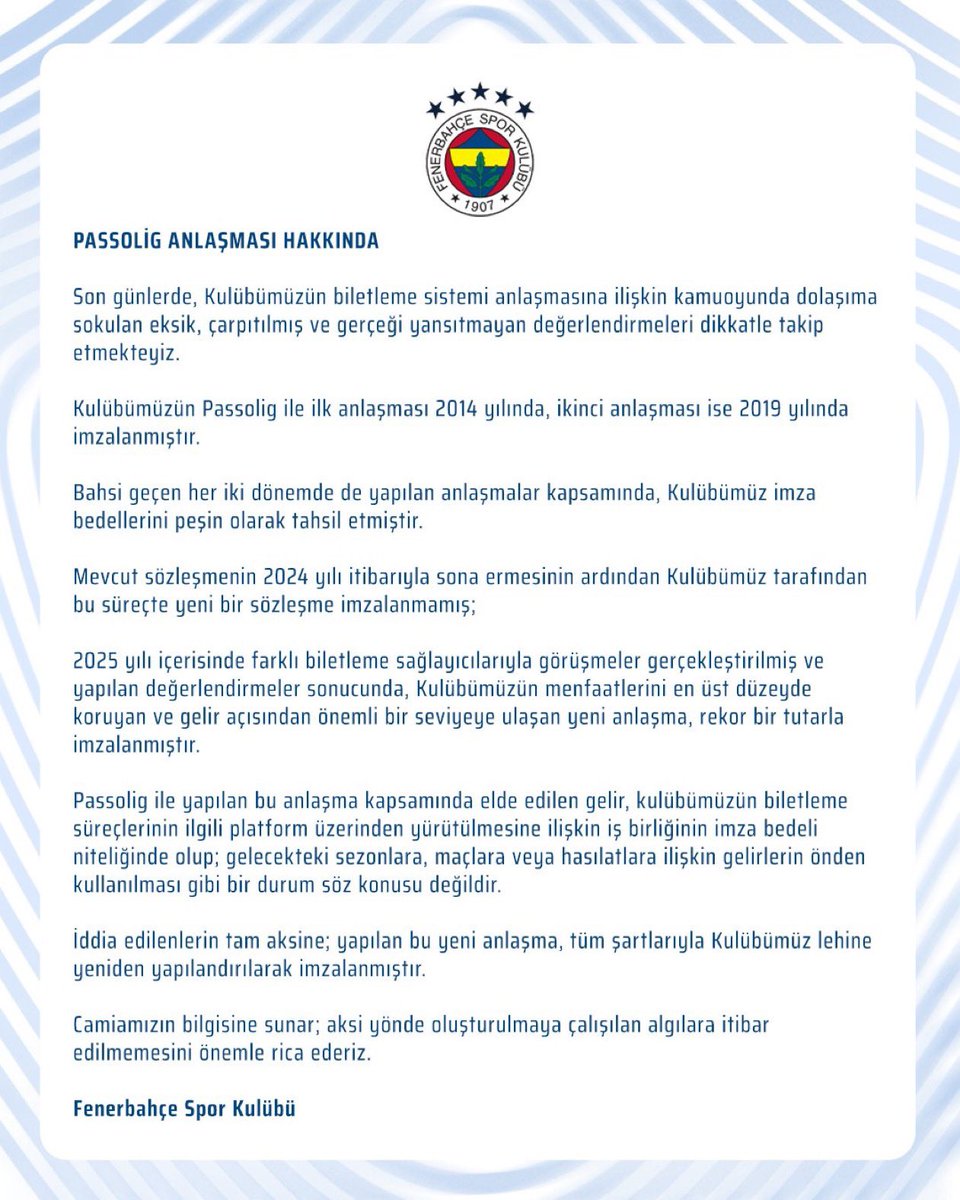 FENERBAHÇE SPOR KULÜBÜ
1907

PASSOLİG ANLAŞMASI HAKKINDA

Son günlerde, Kulübümüzün biletleme sistemi anlaşmasına ilişkin kamuoyunda dolaşıma sokulan eksik, çarpıtılmış ve gerçeği yansıtmayan değerlendirmeleri dikkatle takip etmekteyiz.

Kulübümüzün Passolig ile ilk anlaşması 2014 yılında, ikinci anlaşması ise 2019 yılında imzalanmıştır.

Bahsi geçen her iki dönemde de yapılan anlaşmalar kapsamında, Kulübümüz imza bedellerini peşin olarak tahsil etmiştir.

Mevcut sözleşmenin 2024 yılı itibarıyla sona ermesinin ardından Kulübümüz tarafından bu süreçte yeni bir sözleşme imzalanmamış;

2025 yılı içerisinde farklı biletleme sağlayıcılarıyla görüşmeler gerçekleştirilmiş ve yapılan değerlendirmeler sonucunda, Kulübümüzün menfaatlerini en üst düzeyde koruyan ve gelir açısından önemli bir seviyeye ulaşan yeni anlaşma, rekor bir tutarla imzalanmıştır.

Passolig ile yapılan bu anlaşma kapsamında elde edilen gelir, kulübümüzün biletleme süreçlerinin ilgili platform üzerinden yürütülmesine ilişkin iş birliğinin imza bedeli niteliğinde olup; gelecekteki sezonlara, maçlara veya hasılatlara ilişkin gelirlerin önden kullanılması gibi bir durum söz konusu değildir.

İddia edilenlerin tam aksine; yapılan bu yeni anlaşma, tüm şartlarıyla Kulübümüz lehine yeniden yapılandırılarak imzalanmıştır.

Camiamızın bilgisine sunar; aksi yönde oluşturulmaya çalışılan algılara itibar edilmemesini önemle rica ederiz.

Fenerbahçe Spor Kulübü